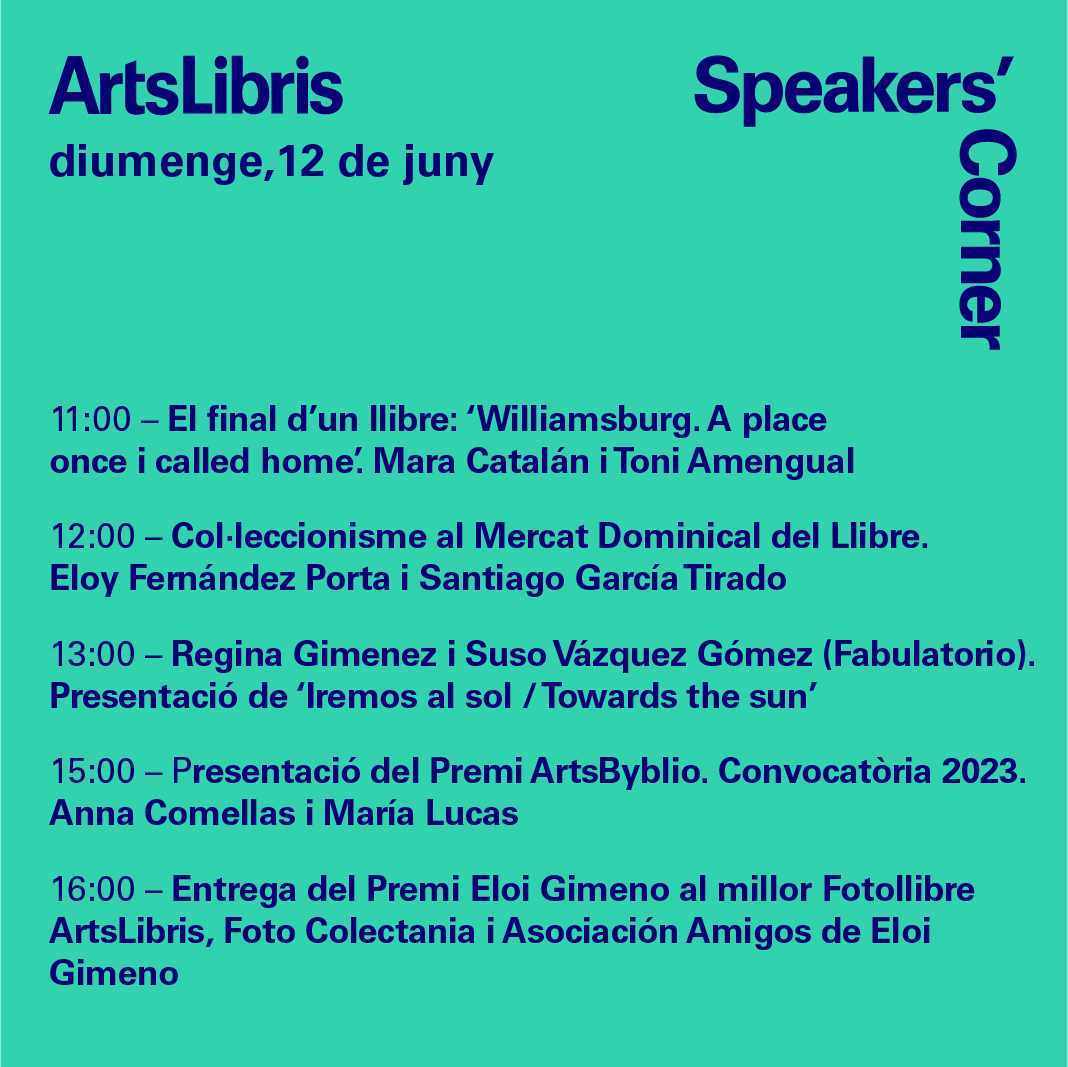 ArtsLibris
diumenge,12 de juny

Speakers' Corner

11:00 – El final d'un llibre: 'Williamsburg. A place once i called home'. Mara Catalán i Toni Amengual

12:00 – Col·leccionisme al Mercat Dominical del Llibre. Eloy Fernández Porta i Santiago García Tirado

13:00 – Regina Gimenez i Suso Vázquez Gómez (Fabulatorio). Presentació de 'Iremos al sol / Towards the sun'

15:00 – Presentació del Premi ArtsByblio. Convocatòria 2023. Anna Comellas i María Lucas

16:00 – Entrega del Premi Eloi Gimeno al millor Fotollibre ArtsLibris, Foto Colectania i Asociación Amigos de Eloi Gimeno